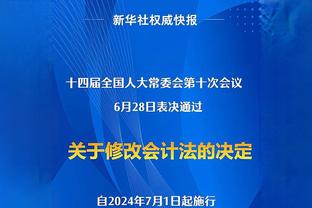 新华社权威快报

十四届全国人大常委会第十次会议
6月28日表决通过

关于修改会计法的决定

自2024年7月1日起施行